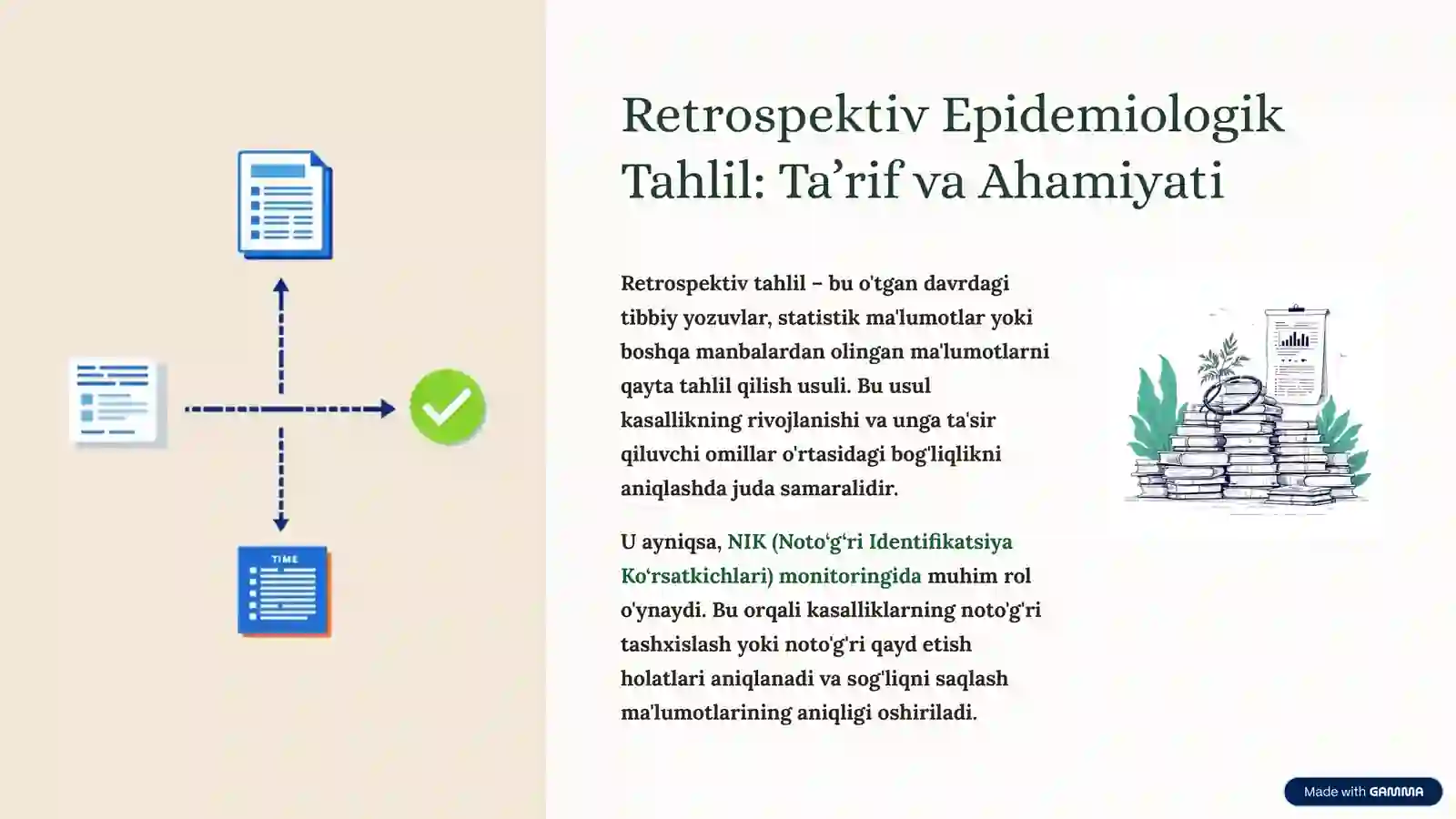 TIME

Retrospektiv Epidemiologik Tahlil: Ta’rif va Ahamiyati

Retrospektiv tahlil – bu o'tgan davrdagi tibbiy yozuvlar, statistik ma'lumotlar yoki boshqa manbalardan olingan ma'lumotlarni qayta tahlil qilish usuli. Bu usul kasallikning rivojlanishi va unga ta'sir qiluvchi omillar o'rtasidagi bog'liqlikni aniqlashda juda samaralidir.

U ayniqsa, NIK (Noto‘g‘ri Identifikatsiya Ko‘rsatkichlari) monitoringida muhim rol o'ynaydi. Bu orqali kasalliklarning noto'g'ri tashxislash yoki noto'g'ri qayd etish holatlari aniqlanadi va sog'liqni saqlash ma'lumotlarining aniqligi oshiriladi.

Made with GAMMA